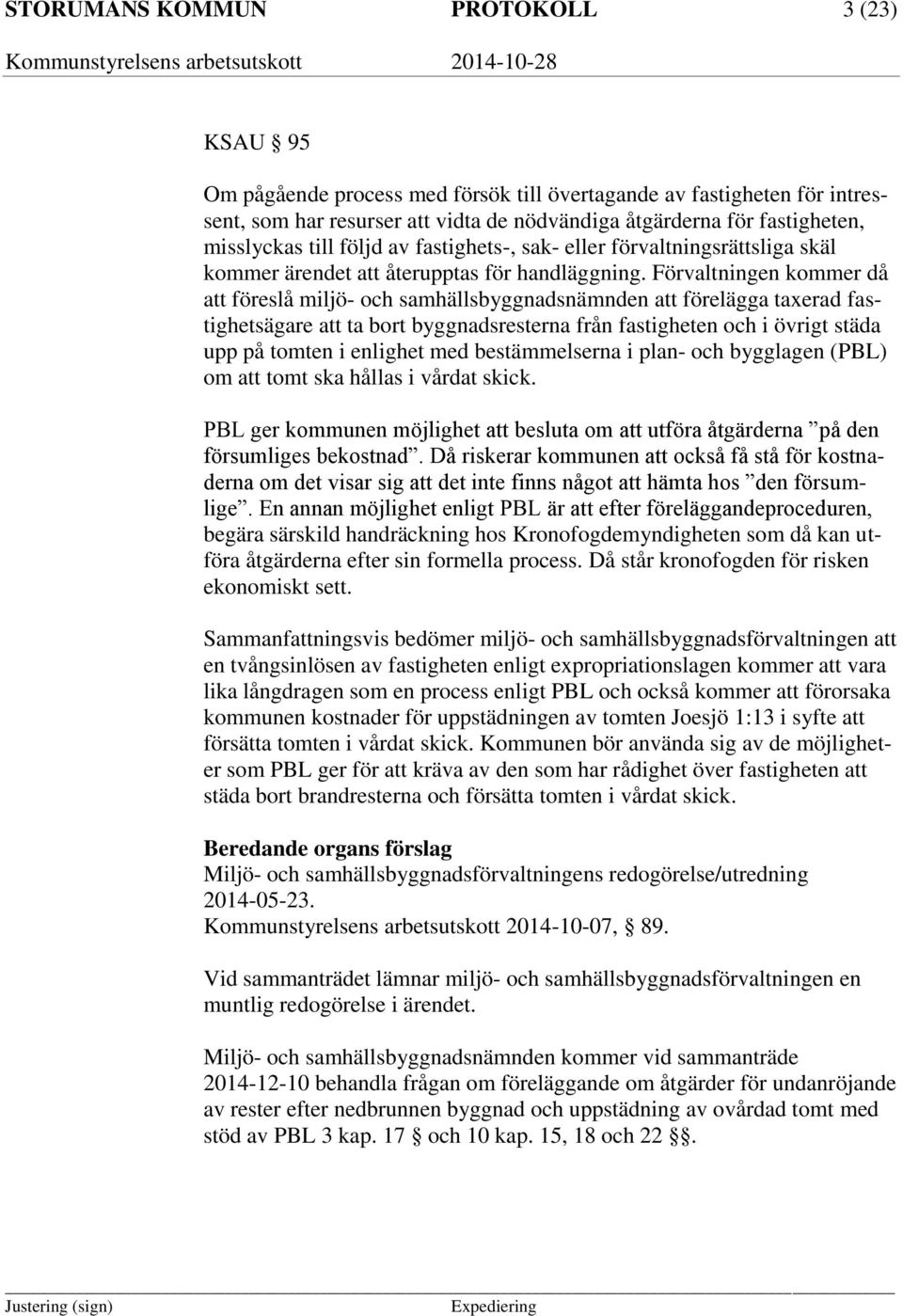 STORUMANS KOMMUN PROTOKOLL 3 (23)
Kommunstyrelsens arbetsutskott 2014-10-28

KSAU § 95

Om pågående process med försök till övertagande av fastigheten för intressent, som har resurser att vidta de nödvändiga åtgärderna för fastigheten, misslyckas till följd av fastighets-, sak- eller förvaltningsrättsliga skäl kommer ärendet att återupptas för handläggning. Förvaltningen kommer då att föreslå miljö- och samhällsbyggnadsnämnden att förelägga taxerad fastighetsägare att ta bort byggnadsresterna från fastigheten och i övrigt städa upp på tomten i enlighet med bestämmelserna i plan- och bygglagen (PBL) om att tomt ska hållas i vårdat skick.

PBL ger kommunen möjlighet att besluta om att utföra åtgärderna ”på den försumliges bekostnad”. Då riskerar kommunen att också få stå för kostnaderna om det visar sig att det inte finns något att hämta hos ”den försumlige”. En annan möjlighet enligt PBL är att efter föreläggandeproceduren, begära särskild handräckning hos Kronofogdemyndigheten som då kan utföra åtgärderna efter sin formella process. Då står kronofogden för risken ekonomiskt sett.

Sammanfattningsvis bedömer miljö- och samhällsbyggnadsförvaltningen att en tvångsinlösen av fastigheten enligt expropriationslagen kommer att vara lika långdragen som en process enligt PBL och också kommer att förorsaka kommunen kostnader för uppstädningen av tomten Joesjö 1:13 i syfte att försätta tomten i vårdat skick. Kommunen bör använda sig av de möjligheter som PBL ger för att kräva av den som har rådighet över fastigheten att städa bort brandresterna och försätta tomten i vårdat skick.

Beredande organs förslag
Miljö- och samhällsbyggnadsförvaltningens redogörelse/utredning 2014-05-23.
Kommunstyrelsens arbetsutskott 2014-10-07, § 89.

Vid sammanträdet lämnar miljö- och samhällsbyggnadsförvaltningen en muntlig redogörelse i ärendet.

Miljö- och samhällsbyggnadsnämnden kommer vid sammanträde 2014-12-10 behandla frågan om föreläggande om åtgärder för undanröjande av rester efter nedbrunnen byggnad och uppstädning av ovårdad tomt med stöd av PBL 3 kap. 17 § och 10 kap. 15, 18 och 22 §§.

Justering (sign) Expediering